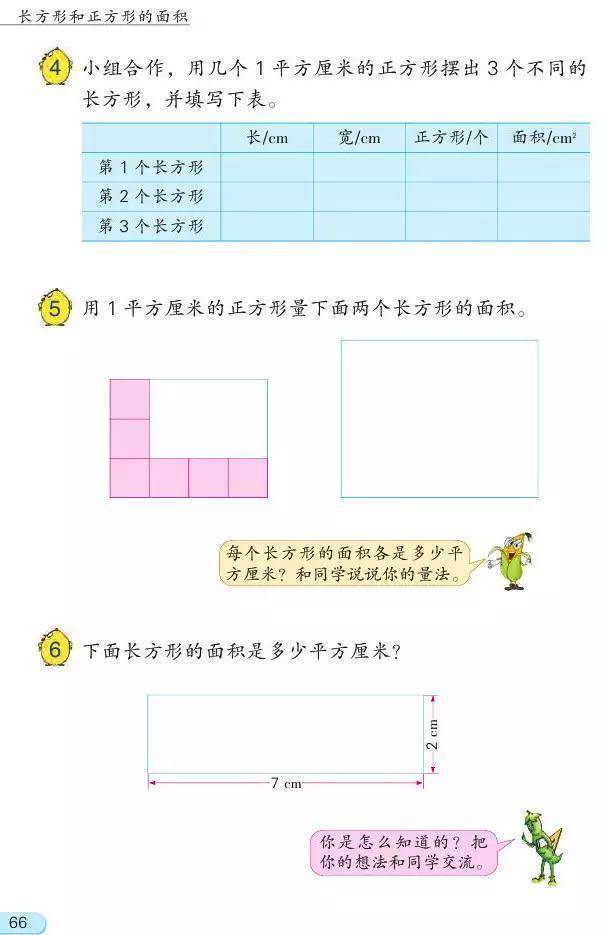 长方形和正方形的面积

4 小组合作，用几个 1 平方厘米的正方形摆出 3 个不同的长方形，并填写下表。

| | 长/cm | 宽/cm | 正方形/个 | 面积/$cm^2$ |
|---|---|---|---|---|
| 第 1 个长方形 | | | | |
| 第 2 个长方形 | | | | |
| 第 3 个长方形 | | | | |

5 用 1 平方厘米的正方形量下面两个长方形的面积。

每个长方形的面积各是多少平方厘米？和同学说说你的量法。

6 下面长方形的面积是多少平方厘米？

2 cm

7 cm

你是怎么知道的？把你的想法和同学交流。

66